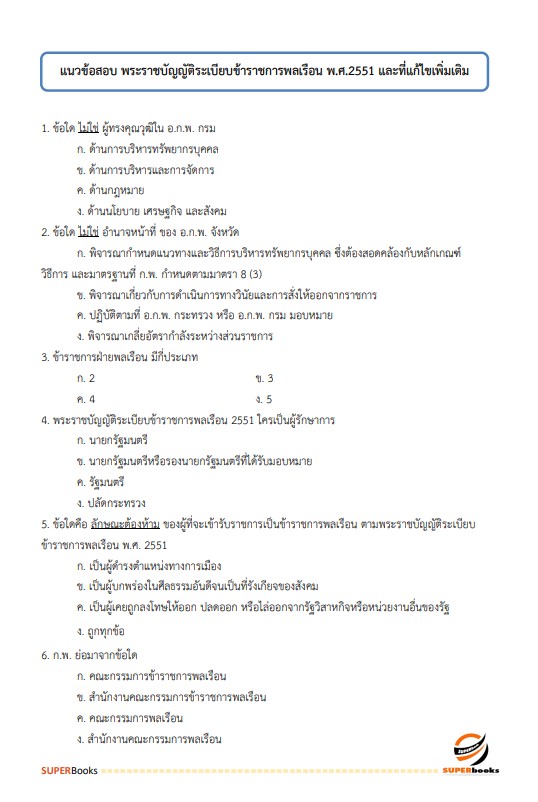 แนวข้อสอบ พระราชบัญญัติระเบียบข้าราชการพลเรือน พ.ศ.2551 และที่แก้ไขเพิ่มเติม

1. ข้อใด ไม่ใช่ ผู้ทรงคุณวุฒิใน อ.ก.พ. กรม
ก. ด้านการบริหารทรัพยากรบุคคล
ข. ด้านการบริหารและการจัดการ
ค. ด้านกฎหมาย
ง. ด้านนโยบาย เศรษฐกิจ และสังคม

2. ข้อใด ไม่ใช่ อำนาจหน้าที่ ของ อ.ก.พ. จังหวัด
ก. พิจารณากำหนดแนวทางและวิธีการบริหารทรัพยากรบุคคล ซึ่งต้องสอดคล้องกับหลักเกณฑ์ วิธีการ และมาตรฐานที่ ก.พ. กำหนดตามมาตรา 8 (3)
ข. พิจารณาเกี่ยวกับการดำเนินการทางวินัยและการสั่งให้ออกจากราชการ
ค. ปฏิบัติตามที่ อ.ก.พ. กระทรวง หรือ อ.ก.พ. กรม มอบหมาย
ง. พิจารณาเกลี่ยอัตรากำลังระหว่างส่วนราชการ

3. ข้าราชการฝ่ายพลเรือน มีกี่ประเภท
ก. 2
ข. 3
ค. 4
ง. 5

4. พระราชบัญญัติระเบียบข้าราชการพลเรือน 2551 ใครเป็นผู้รักษาการ
ก. นายกรัฐมนตรี
ข. นายกรัฐมนตรีหรือรองนายกรัฐมนตรีที่ได้รับมอบหมาย
ค. รัฐมนตรี
ง. ปลัดกระทรวง

5. ข้อใดคือ ลักษณะต้องห้าม ของผู้ที่จะเข้ารับราชการเป็นข้าราชการพลเรือน ตามพระราชบัญญัติระเบียบข้าราชการพลเรือน พ.ศ. 2551
ก. เป็นผู้ดำรงตำแหน่งทางการเมือง
ข. เป็นผู้บกพร่องในศีลธรรมอันดีจนเป็นที่รังเกียจของสังคม
ค. เป็นผู้เคยถูกลงโทษให้ออก ปลดออก หรือไล่ออกจากรัฐวิสาหกิจหรือหน่วยงานอื่นของรัฐ
ง. ถูกทุกข้อ

6. ก.พ. ย่อมาจากข้อใด
ก. คณะกรรมการข้าราชการพลเรือน
ข. สำนักงานคณะกรรมการข้าราชการพลเรือน
ค. คณะกรรมการพลเรือน
ง. สำนักงานคณะกรรมการพลเรือน

SUPERBooks
SUPERbooks